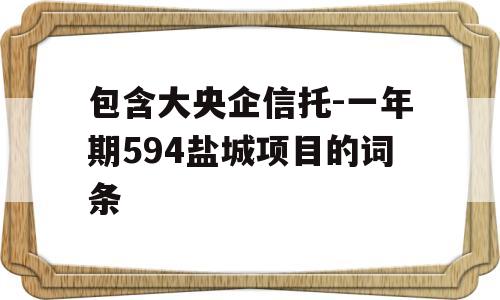 包含大央企信托-一年期594盐城项目的词条